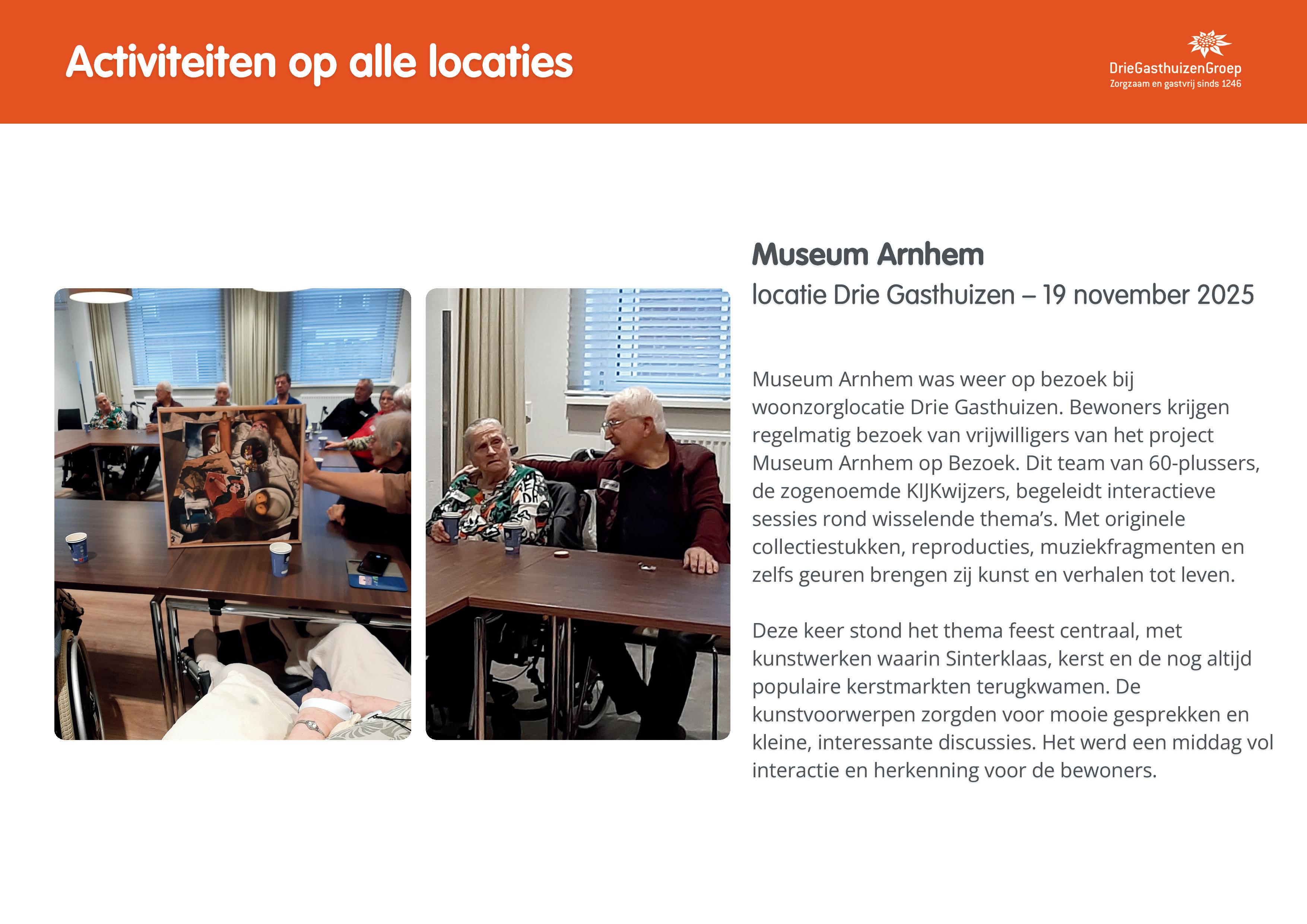 Activiteiten op alle locaties

DrieGasthuizenGroep
Zorgzaam en gastvrij sinds 1246

Museum Arnhem
locatie Drie Gasthuizen – 19 november 2025

Museum Arnhem was weer op bezoek bij woonzorglocatie Drie Gasthuizen. Bewoners krijgen regelmatig bezoek van vrijwilligers van het project Museum Arnhem op Bezoek. Dit team van 60-plussers, de zogenoemde KIJKwijzers, begeleidt interactieve sessies rond wisselende thema's. Met originele collectiestukken, reproducties, muziekfragmenten en zelfs geuren brengen zij kunst en verhalen tot leven.

Deze keer stond het thema feest centraal, met kunstwerken waarin Sinterklaas, kerst en de nog altijd populaire kerstmarkten terugkwamen. De kunstvoorwerpen zorgden voor mooie gesprekken en kleine, interessante discussies. Het werd een middag vol interactie en herkenning voor de bewoners.